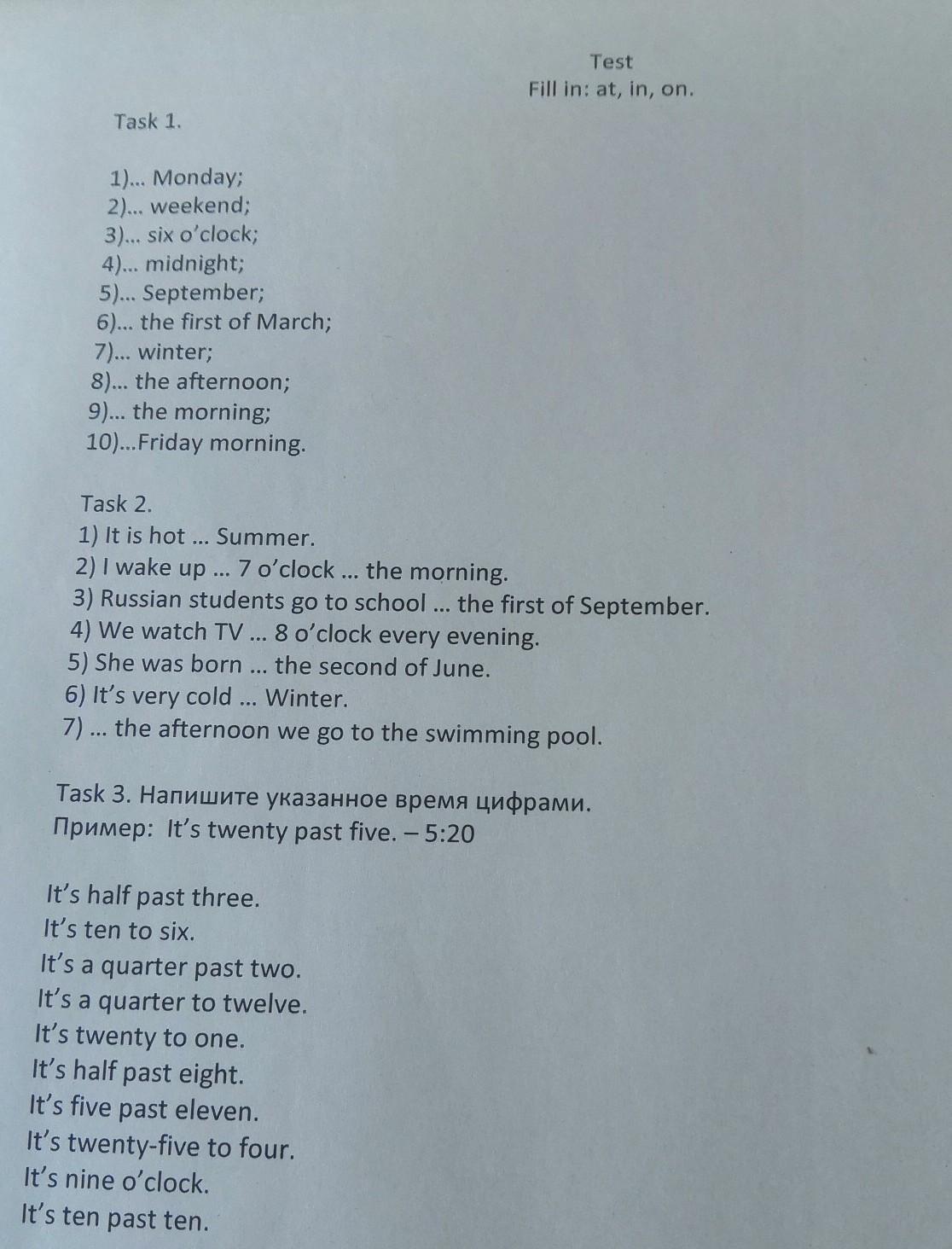 Test
Fill in: at, in, on.

Task 1.

1)... Monday;
2)... weekend;
3)... six o'clock;
4)... midnight;
5)... September;
6)... the first of March;
7)... winter;
8)... the afternoon;
9)... the morning;
10)...Friday morning.

Task 2.
1) It is hot ... Summer.
2) I wake up ... 7 o'clock ... the morning.
3) Russian students go to school ... the first of September.
4) We watch TV ... 8 o'clock every evening.
5) She was born ... the second of June.
6) It's very cold ... Winter.
7) ... the afternoon we go to the swimming pool.

Task 3. Напишите указанное время цифрами.
Пример: It's twenty past five. – 5:20

It's half past three.
It's ten to six.
It's a quarter past two.
It's a quarter to twelve.
It's twenty to one.
It's half past eight.
It's five past eleven.
It's twenty-five to four.
It's nine o'clock.
It's ten past ten.